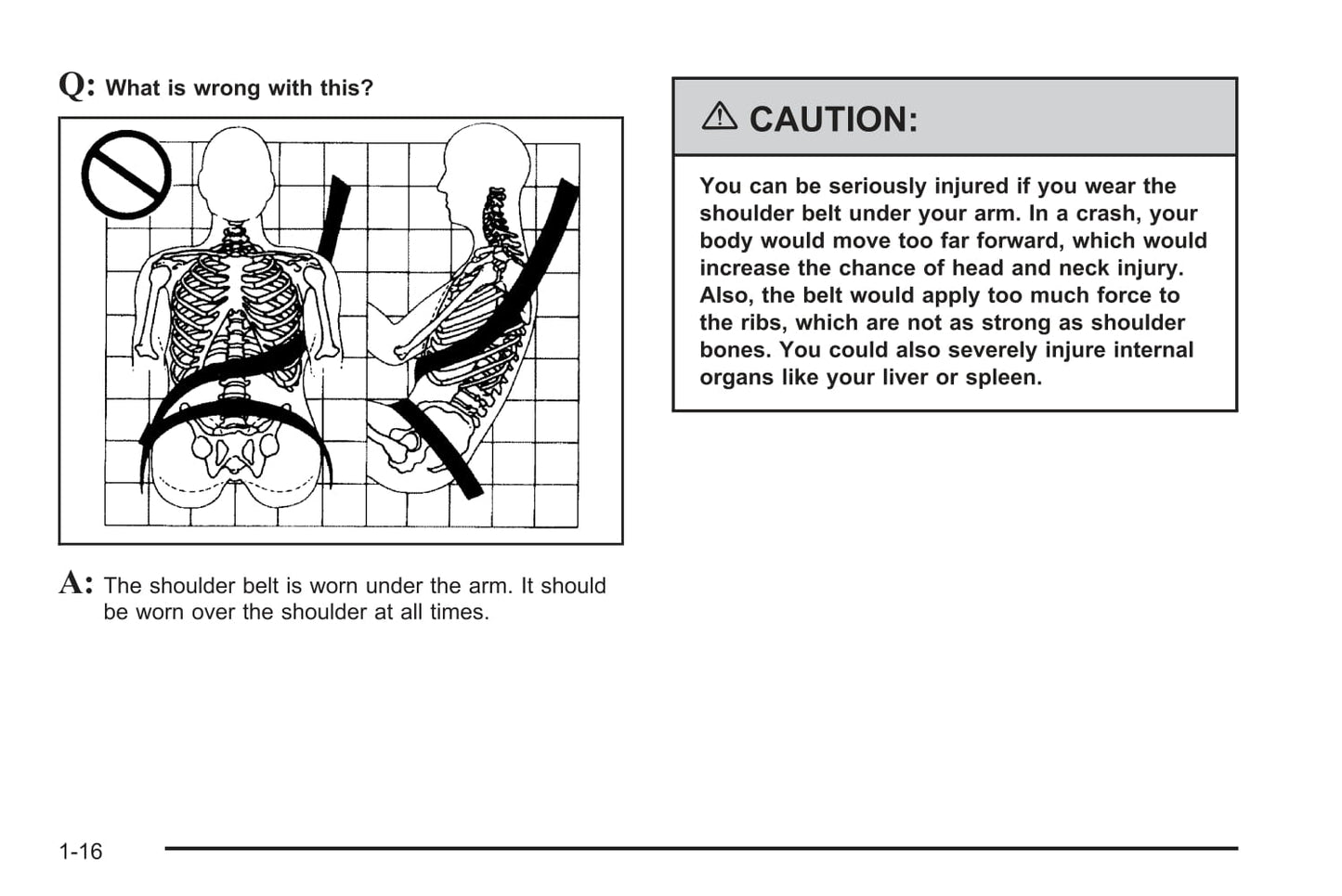 Q: What is wrong with this?

A: The shoulder belt is worn under the arm. It should be worn over the shoulder at all times.

⚠ CAUTION:

You can be seriously injured if you wear the shoulder belt under your arm. In a crash, your body would move too far forward, which would increase the chance of head and neck injury. Also, the belt would apply too much force to the ribs, which are not as strong as shoulder bones. You could also severely injure internal organs like your liver or spleen.

1-16